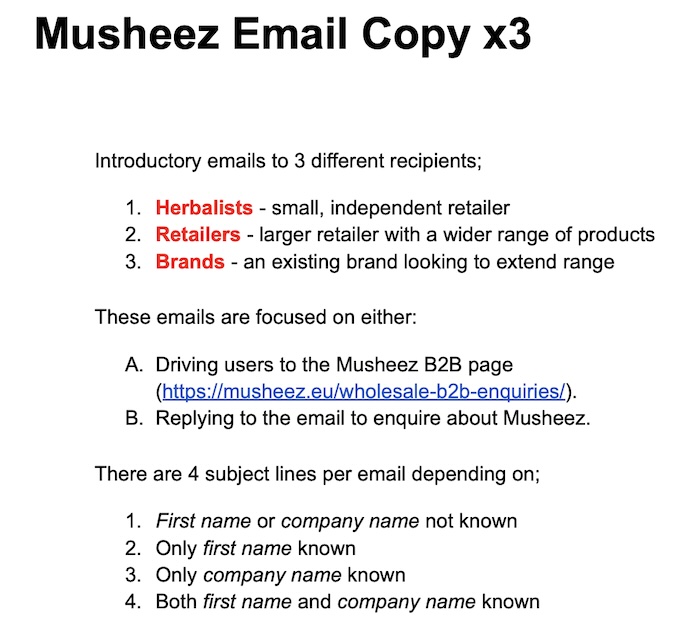 Musheez Email Copy x3

Introductory emails to 3 different recipients;

1. Herbalists - small, independent retailer
2. Retailers - larger retailer with a wider range of products
3. Brands - an existing brand looking to extend range

These emails are focused on either:

A. Driving users to the Musheez B2B page (https://musheez.eu/wholesale-b2b-enquiries/).
B. Replying to the email to enquire about Musheez.

There are 4 subject lines per email depending on;

1. First name or company name not known
2. Only first name known
3. Only company name known
4. Both first name and company name known